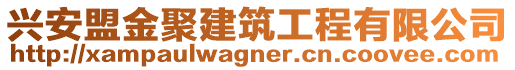 兴安盟金聚建筑工程有限公司
http://xampaulwagner.cn.coovee.com